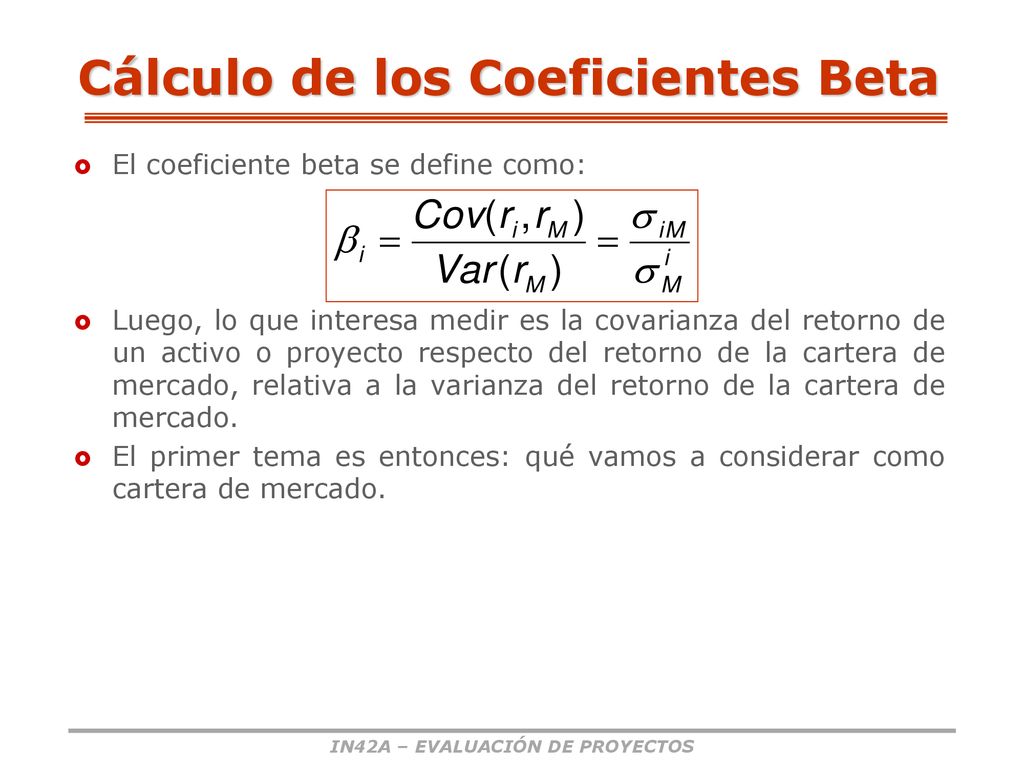 Cálculo de los Coeficientes Beta

El coeficiente beta se define como:

$\beta_i = \frac{Cov(r_i, r_M)}{Var(r_M)} = \frac{\sigma_{iM}}{\sigma_M^i}$

Luego, lo que interesa medir es la covarianza del retorno de un activo o proyecto respecto del retorno de la cartera de mercado, relativa a la varianza del retorno de la cartera de mercado.

El primer tema es entonces: qué vamos a considerar como cartera de mercado.

IN42A – EVALUACIÓN DE PROYECTOS